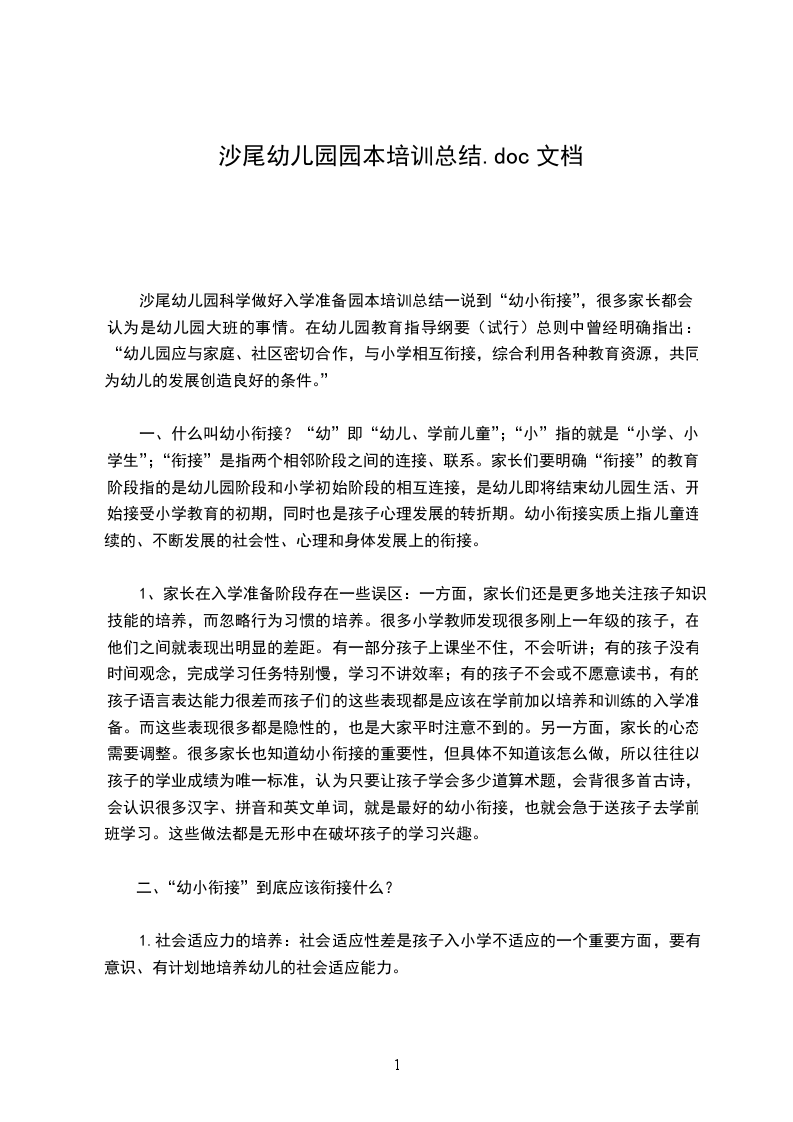 沙尾幼儿园园本培训总结.doc 文档

沙尾幼儿园科学做好入学准备园本培训总结一说到“幼小衔接”，很多家长都会认为是幼儿园大班的事情。在幼儿园教育指导纲要（试行）总则中曾经明确指出：“幼儿园应与家庭、社区密切合作，与小学相互衔接，综合利用各种教育资源，共同为幼儿的发展创造良好的条件。”

一、什么叫幼小衔接？“幼”即“幼儿、学前儿童”；“小”指的就是“小学、小学生”；“衔接”是指两个相邻阶段之间的连接、联系。家长们要明确“衔接”的教育阶段指的是幼儿园阶段和小学初始阶段的相互连接，是幼儿即将结束幼儿园生活、开始接受小学教育的初期，同时也是孩子心理发展的转折期。幼小衔接实质上指儿童连续的、不断发展的社会性、心理和身体发展上的衔接。

1、家长在入学准备阶段存在一些误区：一方面，家长们还是更多地关注孩子知识技能的培养，而忽略行为习惯的培养。很多小学教师发现很多刚上一年级的孩子，在他们之间就表现出明显的差距。有一部分孩子上课坐不住，不会听讲；有的孩子没有时间观念，完成学习任务特别慢，学习不讲效率；有的孩子不会或不愿意读书，有的孩子语言表达能力很差而孩子们的这些表现都是应该在学前加以培养和训练的入学准备。而这些表现很多都是隐性的，也是大家平时注意不到的。另一方面，家长的心态需要调整。很多家长也知道幼小衔接的重要性，但具体不知道该怎么做，所以往往以孩子的学业成绩为唯一标准，认为只要让孩子学会多少道算术题，会背很多首古诗，会认识很多汉字、拼音和英文单词，就是最好的幼小衔接，也就会急于送孩子去学前班学习。这些做法都是无形中在破坏孩子的学习兴趣。

二、“幼小衔接”到底应该衔接什么？

1.社会适应力的培养：社会适应性差是孩子入小学不适应的一个重要方面，要有意识、有计划地培养幼儿的社会适应能力。

1